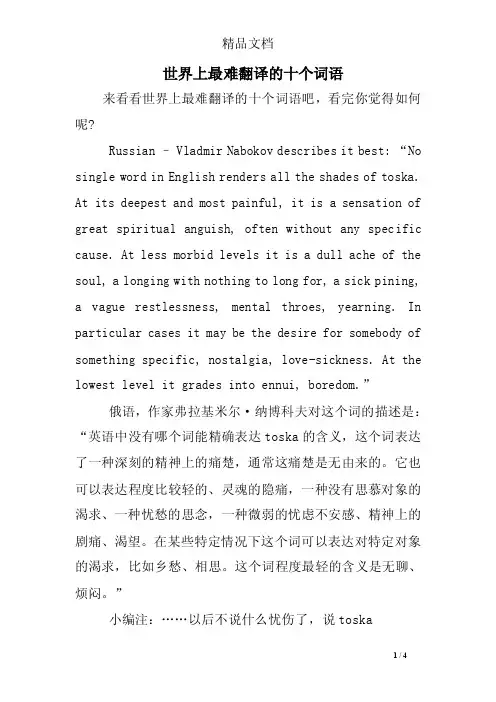 精品文档

世界上最难翻译的十个词语

来看看世界上最难翻译的十个词语吧，看完你觉得如何呢?

Russian – Vladmir Nabokov describes it best: “No single word in English renders all the shades of toska. At its deepest and most painful, it is a sensation of great spiritual anguish, often without any specific cause. At less morbid levels it is a dull ache of the soul, a longing with nothing to long for, a sick pining, a vague restlessness, mental throes, yearning. In particular cases it may be the desire for somebody of something specific, nostalgia, love-sickness. At the lowest level it grades into ennui, boredom.”

俄语，作家弗拉基米尔·纳博科夫对这个词的描述是：“英语中没有哪个词能精确表达 toska 的含义，这个词表达了一种深刻的精神上的痛楚，通常这痛楚是无由来的。它也可以表达程度比较轻的、灵魂的隐痛，一种没有思慕对象的渴求、一种忧愁的思念，一种微弱的忧虑不安感、精神上的剧痛、渴望。在某些特定情况下这个词可以表达对特定对象的渴求，比如乡愁、相思。这个词程度最轻的含义是无聊、烦闷。”

小编注：……以后不说什么忧伤了，说 toska

1 / 4